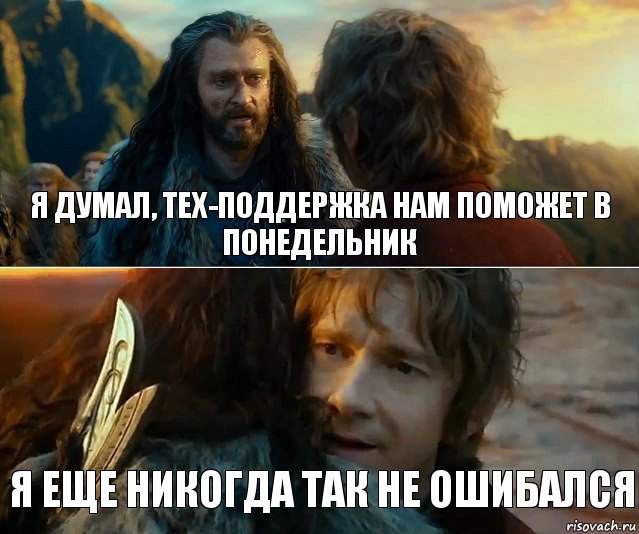 Я ДУМАЛ, ТЕХ-ПОДДЕРЖКА НАМ ПОМОЖЕТ В ПОНЕДЕЛЬНИК

Я ЕЩЕ НИКОГДА ТАК НЕ ОШИБАЛСЯ

risovach.ru